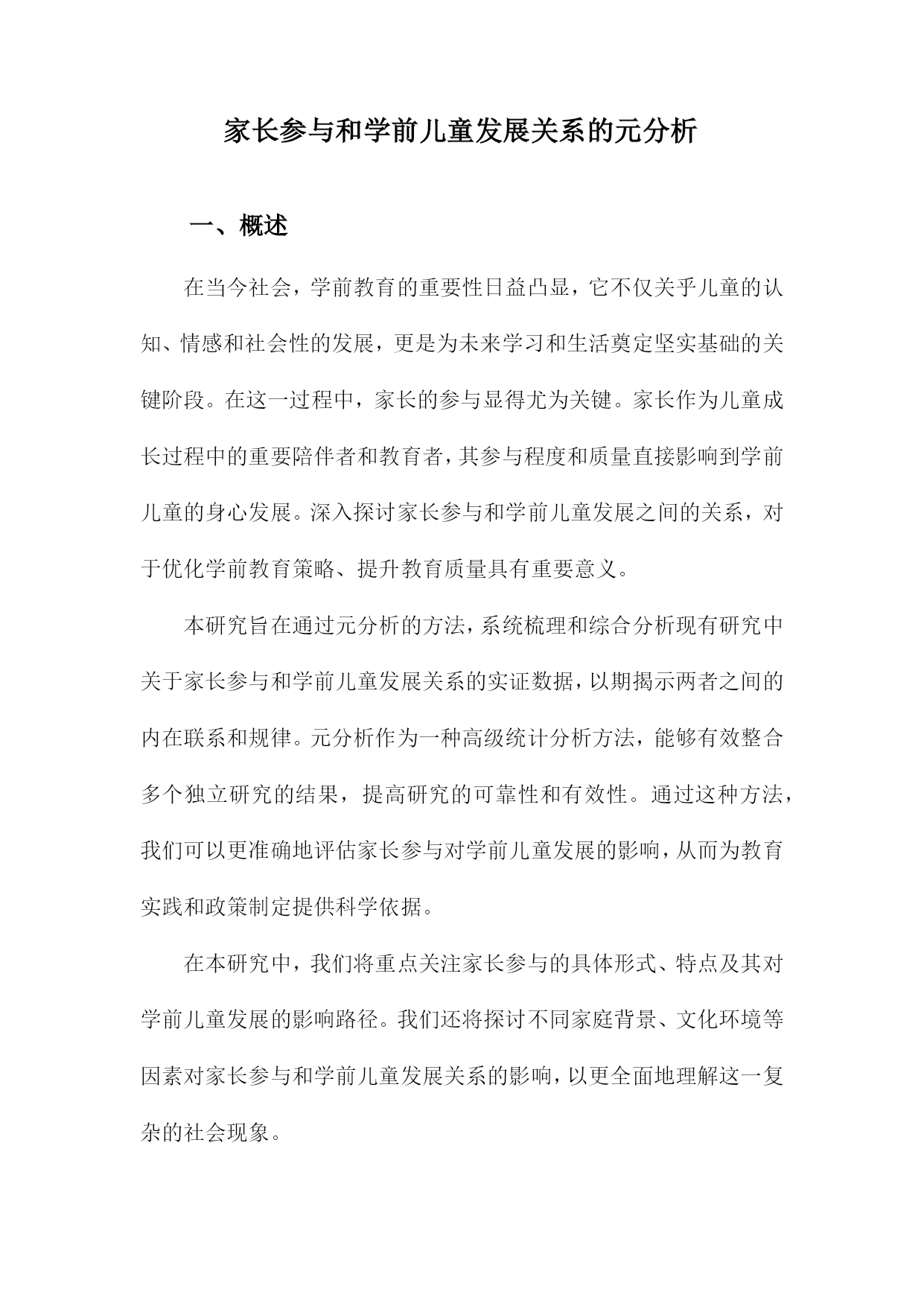 家长参与和学前儿童发展关系的元分析

一、概述

在当今社会，学前教育的重要性日益凸显，它不仅关乎儿童的认知、情感和社会性的发展，更是为未来学习和生活奠定坚实基础的关键阶段。在这一过程中，家长的参与显得尤为关键。家长作为儿童成长过程中的重要陪伴者和教育者，其参与程度和质量直接影响到学前儿童的身心发展。深入探讨家长参与和学前儿童发展之间的关系，对于优化学前教育策略、提升教育质量具有重要意义。

本研究旨在通过元分析的方法，系统梳理和综合分析现有研究中关于家长参与和学前儿童发展关系的实证数据，以期揭示两者之间的内在联系和规律。元分析作为一种高级统计分析方法，能够有效整合多个独立研究的结果，提高研究的可靠性和有效性。通过这种方法，我们可以更准确地评估家长参与对学前儿童发展的影响，从而为教育实践和政策制定提供科学依据。

在本研究中，我们将重点关注家长参与的具体形式、特点及其对学前儿童发展的影响路径。我们还将探讨不同家庭背景、文化环境等因素对家长参与和学前儿童发展关系的影响，以更全面地理解这一复杂的社会现象。